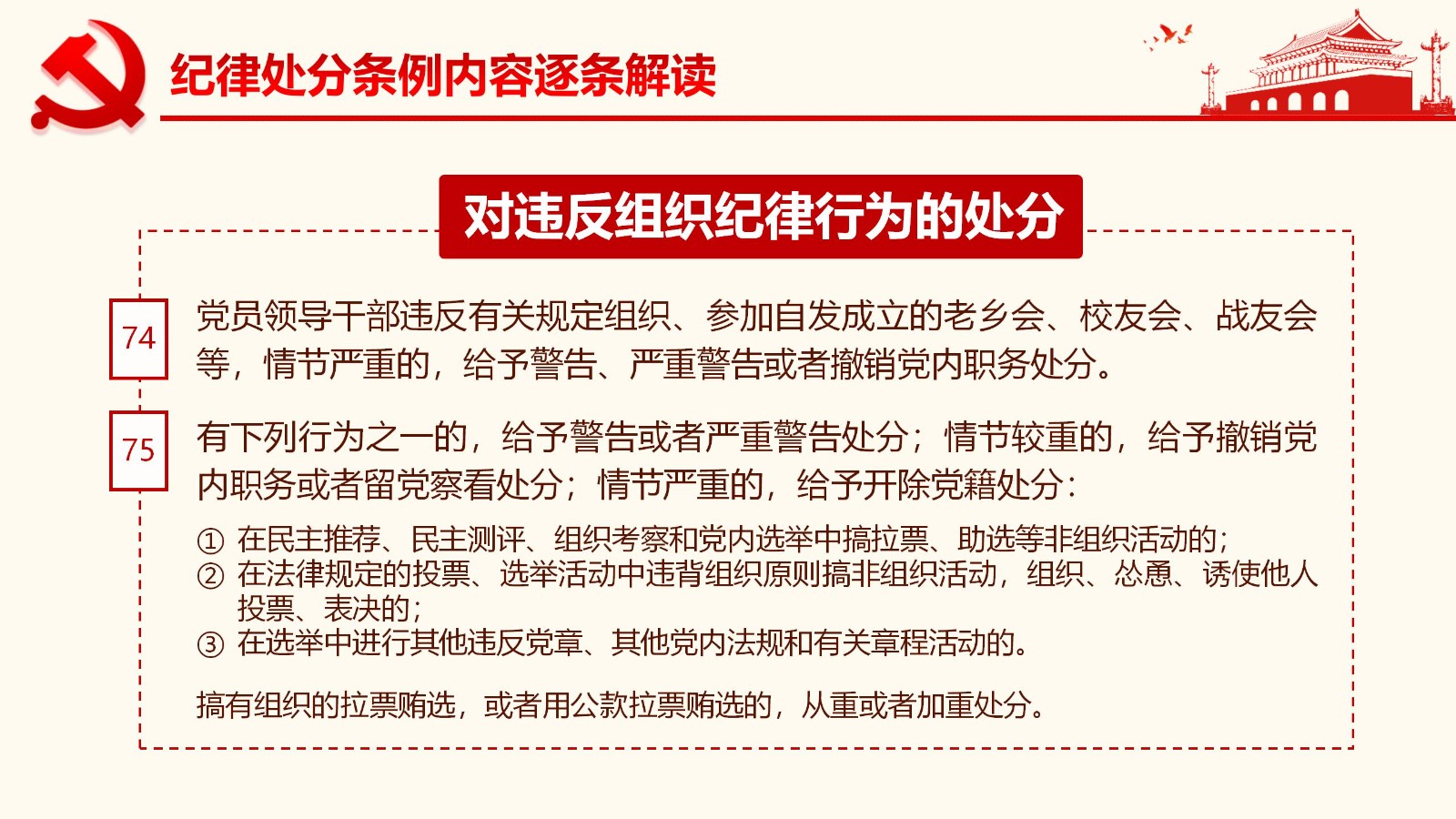 纪律处分条例内容逐条解读

对违反组织纪律行为的处分

74

党员领导干部违反有关规定组织、参加自发成立的老乡会、校友会、战友会等，情节严重的，给予警告、严重警告或者撤销党内职务处分。

75

有下列行为之一的，给予警告或者严重警告处分；情节较重的，给予撤销党内职务或者留党察看处分；情节严重的，给予开除党籍处分：

① 在民主推荐、民主测评、组织考察和党内选举中搞拉票、助选等非组织活动的；
② 在法律规定的投票、选举活动中违背组织原则搞非组织活动，组织、怂恿、诱使他人投票、表决的；
③ 在选举中进行其他违反党章、其他党内法规和有关章程活动的。

搞有组织的拉票贿选，或者用公款拉票贿选的，从重或者加重处分。